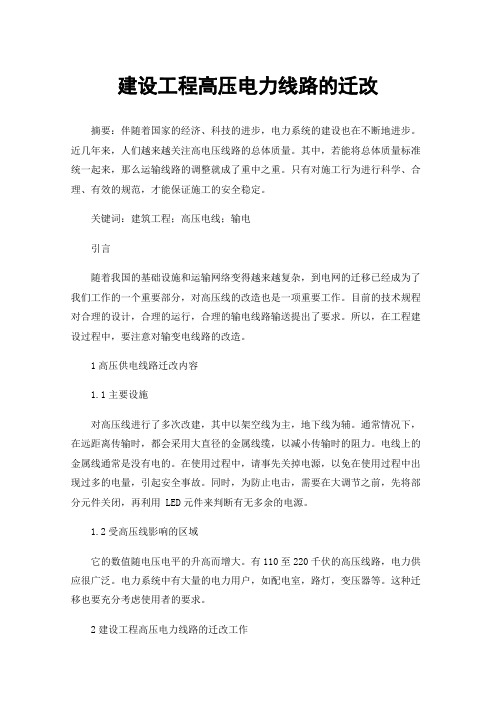 建设工程高压电力线路的迁改

摘要：伴随着国家的经济、科技的进步，电力系统的建设也在不断地进步。近几年来，人们越来越关注高电压线路的总体质量。其中，若能将总体质量标准统一起来，那么运输线路的调整就成了重中之重。只有对施工行为进行科学、合理、有效的规范，才能保证施工的安全稳定。

关键词：建筑工程；高压电线；输电

引言

随着我国的基础设施和运输网络变得越来越复杂，到电网的迁移已经成为了我们工作的一个重要部分，对高压线的改造也是一项重要工作。目前的技术规程对合理的设计，合理的运行，合理的输电线路输送提出了要求。所以，在工程建设过程中，要注意对输变电线路的改造。

1 高压供电线路迁改内容

1.1 主要设施

对高压线进行了多次改建，其中以架空线为主，地下线为辅。通常情况下，在远距离传输时，都会采用大直径的金属线缆，以减小传输时的阻力。电线上的金属线通常是没有电的。在使用过程中，请事先关掉电源，以免在使用过程中出现过多的电量，引起安全事故。同时，为防止电击，需要在大调节之前，先将部分元件关闭，再利用 LED 元件来判断有无多余的电源。

1.2 受高压线影响的区域

它的数值随电压电平的升高而增大。有 110 至 220 千伏的高压线路，电力供应很广泛。电力系统中有大量的电力用户，如配电室，路灯，变压器等。这种迁移也要充分考虑使用者的要求。

2 建设工程高压电力线路的迁改工作